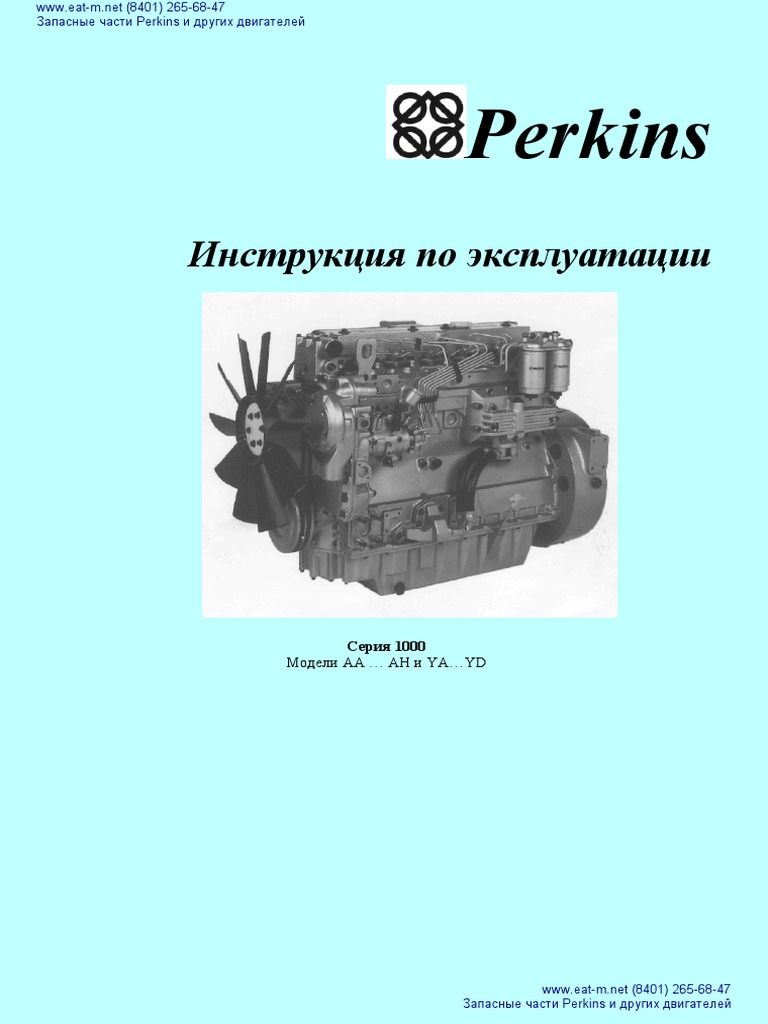 www.eat-m.net (8401) 265-68-47
Запасные части Perkins и других двигателей

Perkins

Инструкция по эксплуатации

Серия 1000
Модели AA … AH и YA…YD

www.eat-m.net (8401) 265-68-47
Запасные части Perkins и других двигателей